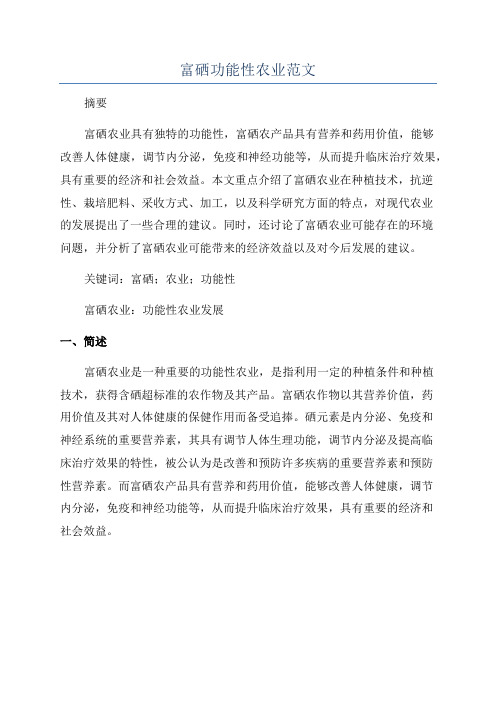 富硒功能性农业范文

摘要

富硒农业具有独特的功能性，富硒农产品具有营养和药用价值，能够改善人体健康，调节内分泌，免疫和神经功能等，从而提升临床治疗效果，具有重要的经济和社会效益。本文重点介绍了富硒农业在种植技术，抗逆性、栽培肥料、采收方式、加工，以及科学研究方面的特点，对现代农业的发展提出了一些合理的建议。同时，还讨论了富硒农业可能存在的环境问题，并分析了富硒农业可能带来的经济效益以及对今后发展的建议。

关键词：富硒；农业；功能性

富硒农业：功能性农业发展

一、简述

富硒农业是一种重要的功能性农业，是指利用一定的种植条件和种植技术，获得含硒超标准的农作物及其产品。富硒农作物以其营养价值，药用价值及其对人体健康的保健作用而备受追捧。硒元素是内分泌、免疫和神经系统的重要营养素，其具有调节人体生理功能，调节内分泌及提高临床治疗效果的特性，被公认为是改善和预防许多疾病的重要营养素和预防性营养素。而富硒农产品具有营养和药用价值，能够改善人体健康，调节内分泌，免疫和神经功能等，从而提升临床治疗效果，具有重要的经济和社会效益。